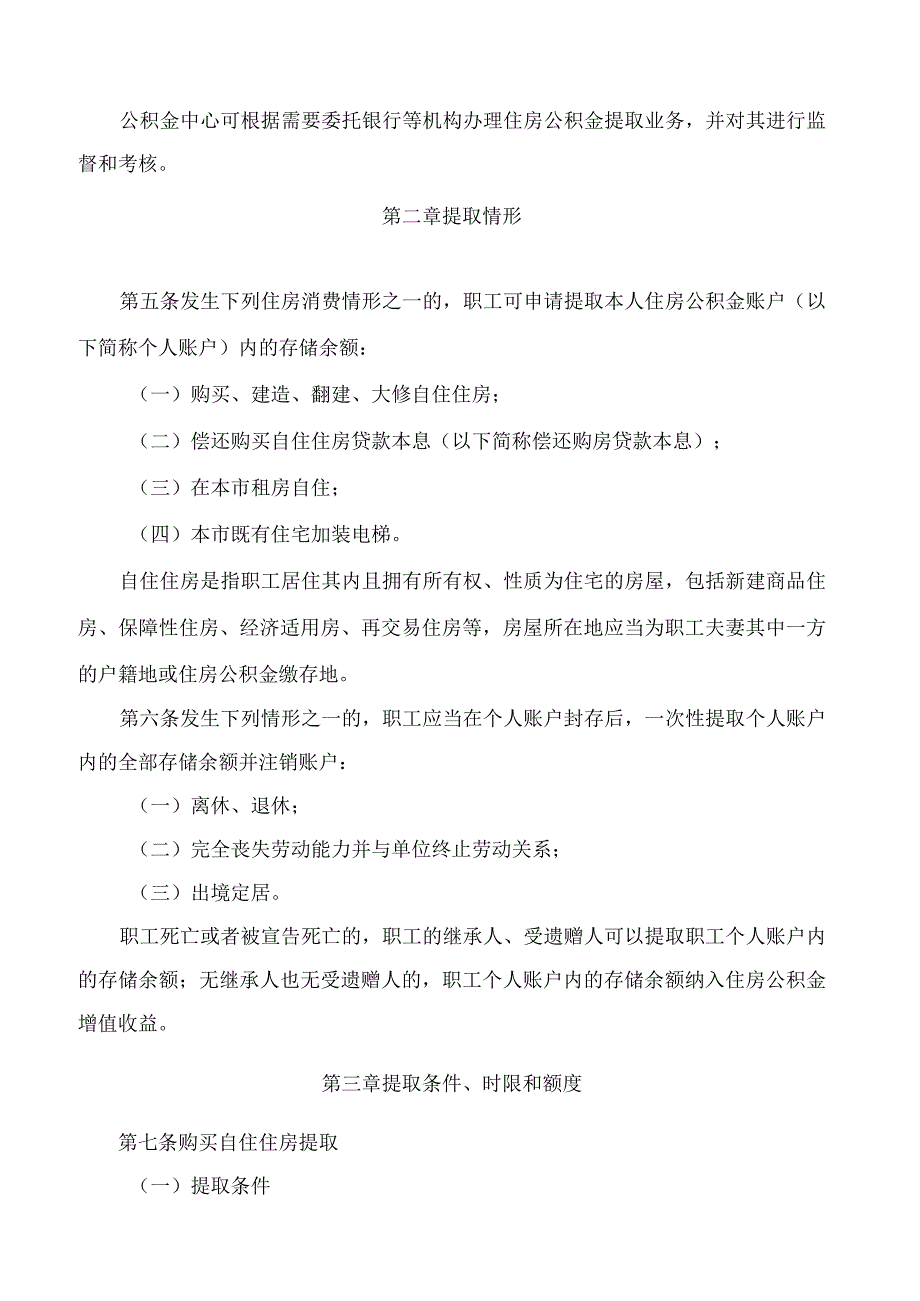 公积金中心可根据需要委托银行等机构办理住房公积金提取业务，并对其进行监督和考核。

第二章提取情形

第五条发生下列住房消费情形之一的，职工可申请提取本人住房公积金账户（以下简称个人账户）内的存储余额：

（一）购买、建造、翻建、大修自住住房；

（二）偿还购买自住住房贷款本息（以下简称偿还购房贷款本息）；

（三）在本市租房自住；

（四）本市既有住宅加装电梯。

自住住房是指职工居住其内且拥有所有权、性质为住宅的房屋，包括新建商品住房、保障性住房、经济适用房、再交易住房等，房屋所在地应当为职工夫妻其中一方的户籍地或住房公积金缴存地。

第六条发生下列情形之一的，职工应当在个人账户封存后，一次性提取个人账户内的全部存储余额并注销账户：

（一）离休、退休；

（二）完全丧失劳动能力并与单位终止劳动关系；

（三）出境定居。

职工死亡或者被宣告死亡的，职工的继承人、受遗赠人可以提取职工个人账户内的存储余额；无继承人也无受遗赠人的，职工个人账户内的存储余额纳入住房公积金增值收益。

第三章提取条件、时限和额度

第七条购买自住住房提取

（一）提取条件